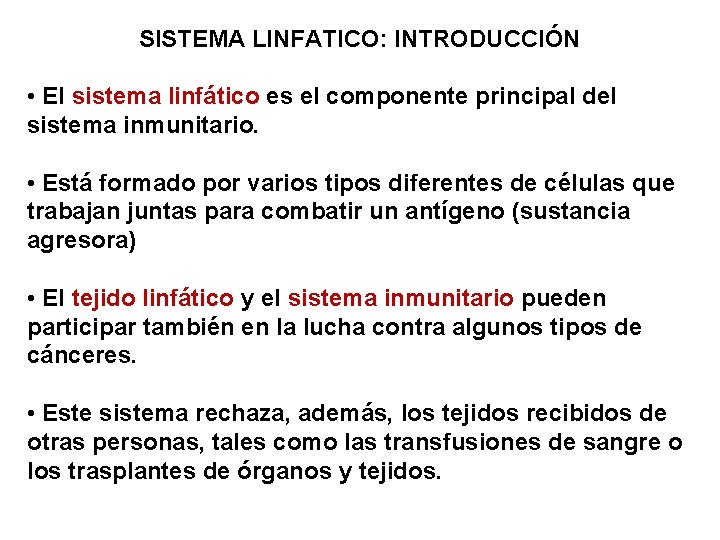 SISTEMA LINFATICO: INTRODUCCIÓN

• El sistema linfático es el componente principal del sistema inmunitario.

• Está formado por varios tipos diferentes de células que trabajan juntas para combatir un antígeno (sustancia agresora)

• El tejido linfático y el sistema inmunitario pueden participar también en la lucha contra algunos tipos de cánceres.

• Este sistema rechaza, además, los tejidos recibidos de otras personas, tales como las transfusiones de sangre o los trasplantes de órganos y tejidos.